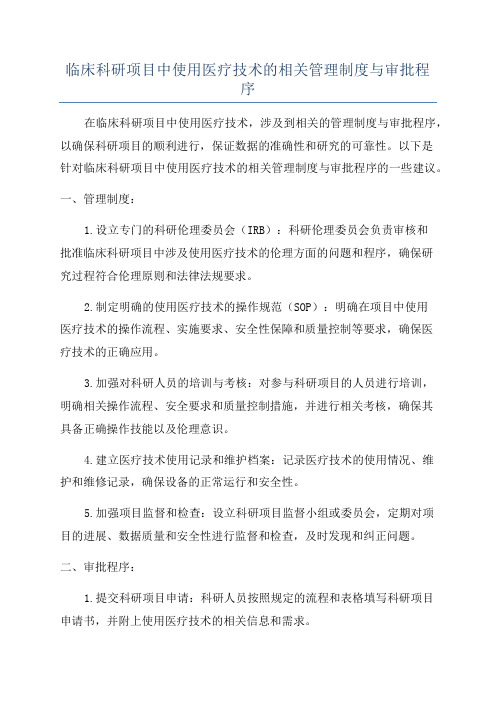 临床科研项目中使用医疗技术的相关管理制度与审批程序

在临床科研项目中使用医疗技术，涉及到相关的管理制度与审批程序，以确保科研项目的顺利进行，保证数据的准确性和研究的可靠性。以下是针对临床科研项目中使用医疗技术的相关管理制度与审批程序的一些建议。

一、管理制度：

1.设立专门的科研伦理委员会（IRB）：科研伦理委员会负责审核和批准临床科研项目中涉及使用医疗技术的伦理方面的问题和程序，确保研究过程符合伦理原则和法律法规要求。

2.制定明确的使用医疗技术的操作规范（SOP）：明确在项目中使用医疗技术的操作流程、实施要求、安全性保障和质量控制等要求，确保医疗技术的正确应用。

3.加强对科研人员的培训与考核：对参与科研项目的人员进行培训，明确相关操作流程、安全要求和质量控制措施，并进行相关考核，确保其具备正确操作技能以及伦理意识。

4.建立医疗技术使用记录和维护档案：记录医疗技术的使用情况、维护和维修记录，确保设备的正常运行和安全性。

5.加强项目监督和检查：设立科研项目监督小组或委员会，定期对项目的进展、数据质量和安全性进行监督和检查，及时发现和纠正问题。

二、审批程序：

1.提交科研项目申请：科研人员按照规定的流程和表格填写科研项目申请书，并附上使用医疗技术的相关信息和需求。